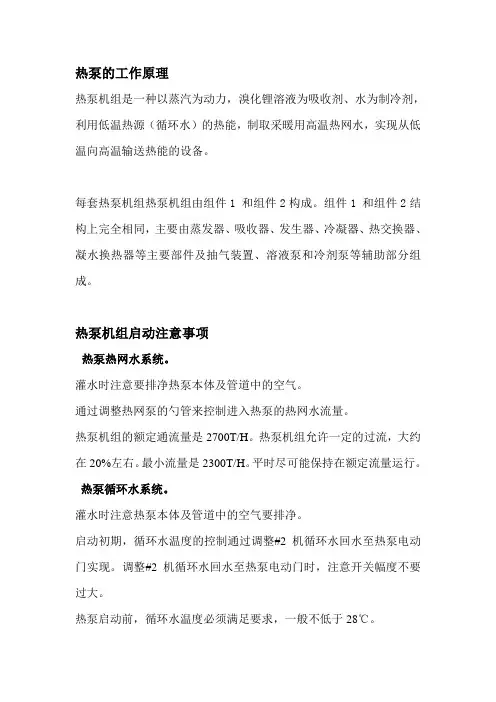 热泵的工作原理

热泵机组是一种以蒸汽为动力，溴化锂溶液为吸收剂、水为制冷剂，利用低温热源（循环水）的热能，制取采暖用高温热网水，实现从低温向高温输送热能的设备。

每套热泵机组热泵机组由组件 1 和组件 2 构成。组件 1 和组件 2 结构上完全相同，主要由蒸发器、吸收器、发生器、冷凝器、热交换器、凝水换热器等主要部件及抽气装置、溶液泵和冷剂泵等辅助部分组成。

热泵机组启动注意事项

热泵热网水系统。

灌水时注意要排净热泵本体及管道中的空气。

通过调整热网泵的勺管来控制进入热泵的热网水流量。

热泵机组的额定通流量是 2700T/H。热泵机组允许一定的过流，大约在 20%左右。最小流量是 2300T/H。平时尽可能保持在额定流量运行。

热泵循环水系统。

灌水时注意热泵本体及管道中的空气要排净。

启动初期，循环水温度的控制通过调整#2 机循环水回水至热泵电动门实现。调整#2 机循环水回水至热泵电动门时，注意开关幅度不要过大。

热泵启动前，循环水温度必须满足要求，一般不低于 28℃。